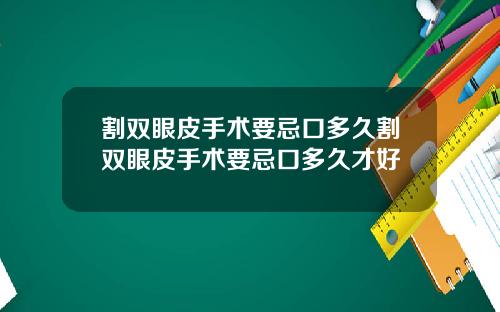 割双眼皮手术要忌口多久割双眼皮手术要忌口多久才好